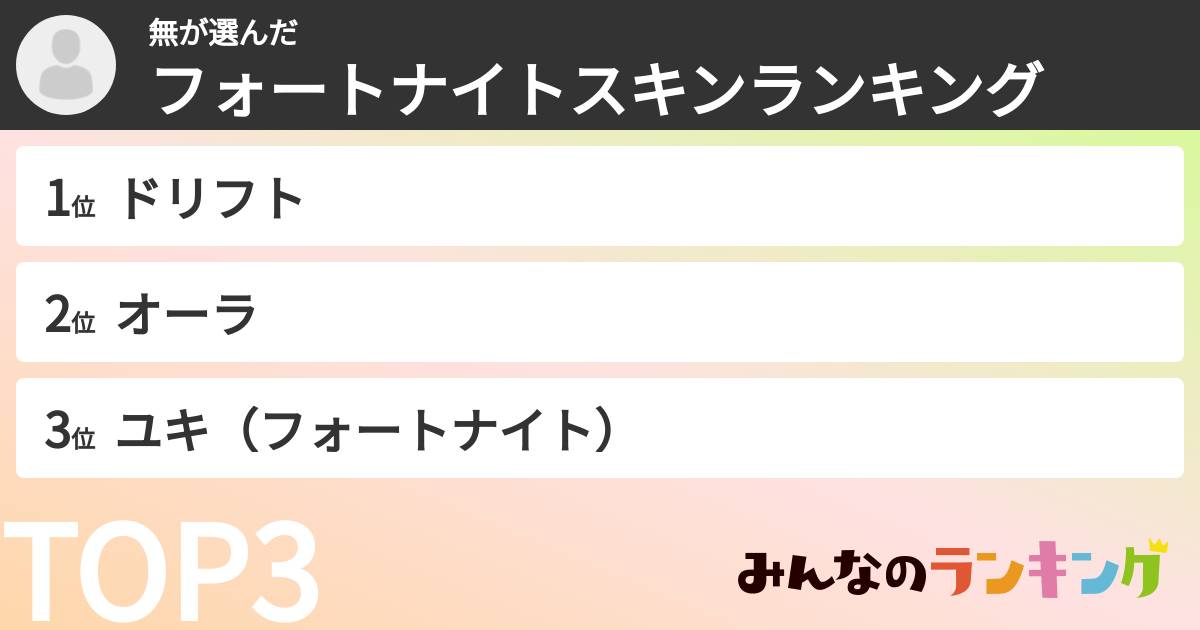 無が選んだ
フォートナイトスキンランキング

1位 ドリフト

2位 オーラ

3位 ユキ（フォートナイト）

TOP3

みんなのランキング